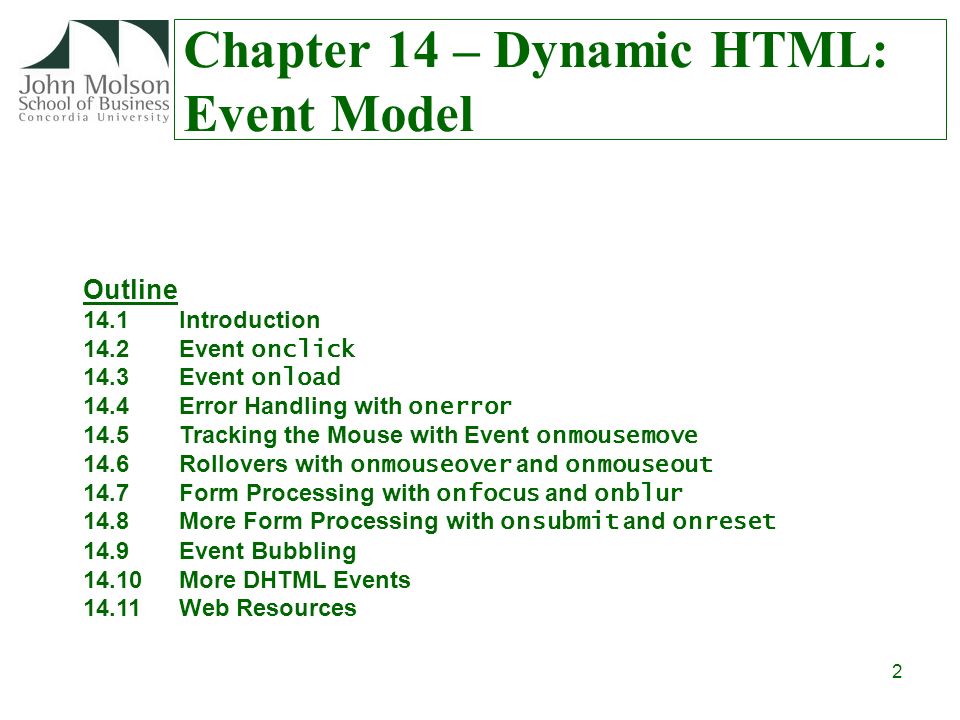 John Molson
School of Business
Concordia University

Chapter 14 – Dynamic HTML: Event Model

Outline
14.1 Introduction
14.2 Event onclick
14.3 Event onload
14.4 Error Handling with onerror
14.5 Tracking the Mouse with Event onmousemove
14.6 Rollovers with onmouseover and onmouseout
14.7 Form Processing with onfocus and onblur
14.8 More Form Processing with onsubmit and onreset
14.9 Event Bubbling
14.10 More DHTML Events
14.11 Web Resources

2